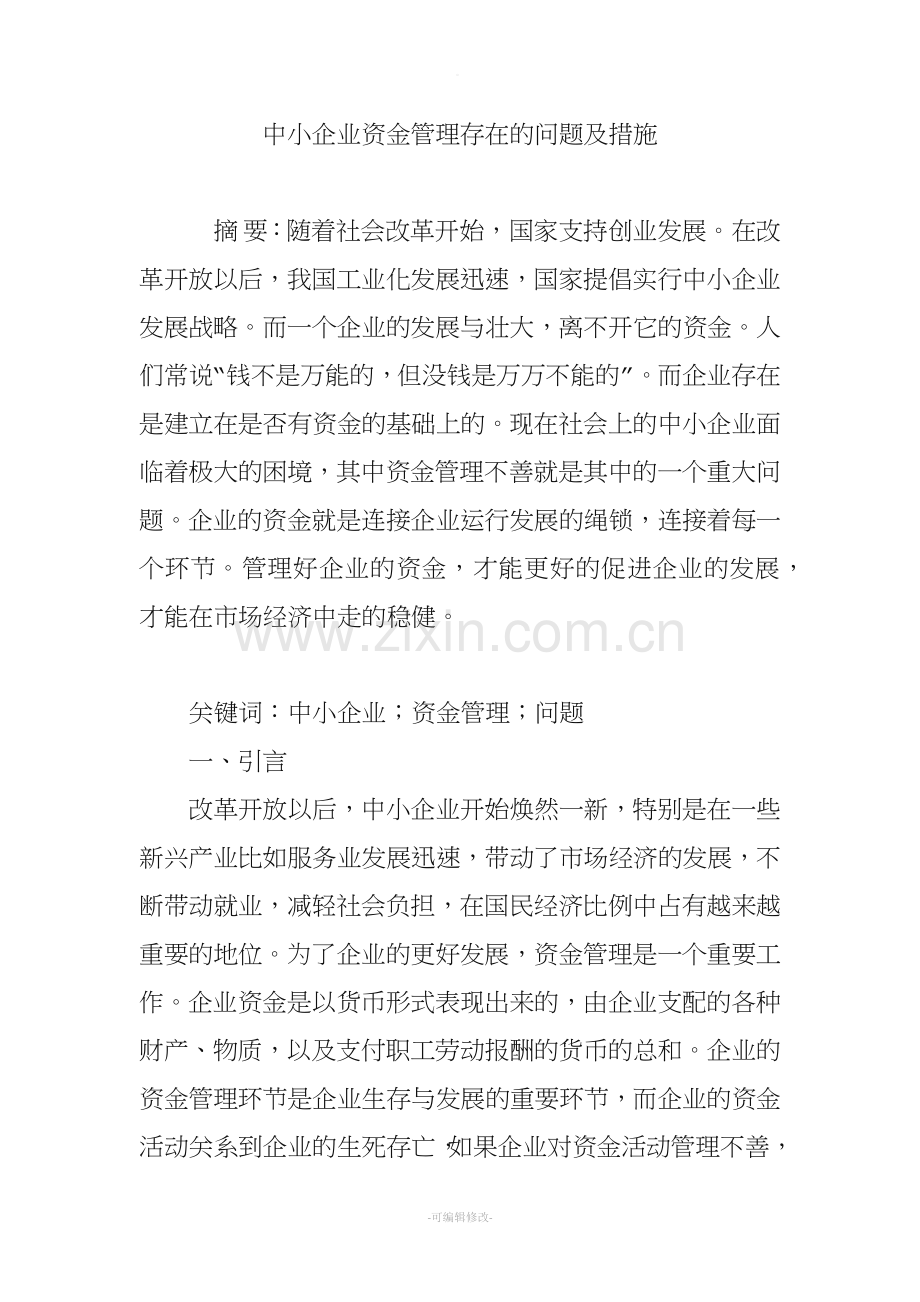 中小企业资金管理存在的问题及措施

摘要：随着社会改革开始，国家支持创业发展。在改革开放以后，我国工业化发展迅速，国家提倡实行中小企业发展战略。而一个企业的发展与壮大，离不开它的资金。人们常说“钱不是万能的，但没钱是万万不能的”。而企业存在是建立在是否有资金的基础上的。现在社会上的中小企业面临着极大的困境，其中资金管理不善就是其中的一个重大问题。企业的资金就是连接企业运行发展的绳锁，连接着每一个环节。管理好企业的资金，才能更好的促进企业的发展，才能在市场经济中走的稳健。

关键词：中小企业；资金管理；问题

一、引言

改革开放以后，中小企业开始焕然一新，特别是在一些新兴产业比如服务业发展迅速，带动了市场经济的发展，不断带动就业，减轻社会负担，在国民经济比例中占有越来越重要的地位。为了企业的更好发展，资金管理是一个重要工作。企业资金是以货币形式表现出来的，由企业支配的各种财产、物质，以及支付职工劳动报酬的货币的总和。企业的资金管理环节是企业生存与发展的重要环节，而企业的资金活动关系到企业的生死存亡 如果企业对资金活动管理不善，

-可编辑修改-

www.zixin.com.cn